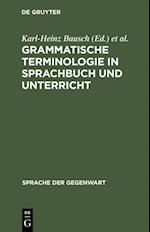 DE GRUYTER

Karl-Heinz Bausch (Ed.) et al.

GRAMMATISCHE TERMINOLOGIE IN SPRACHBUCH UND UNTERRICHT

SPRACHE DER GEGENWART

DE
G